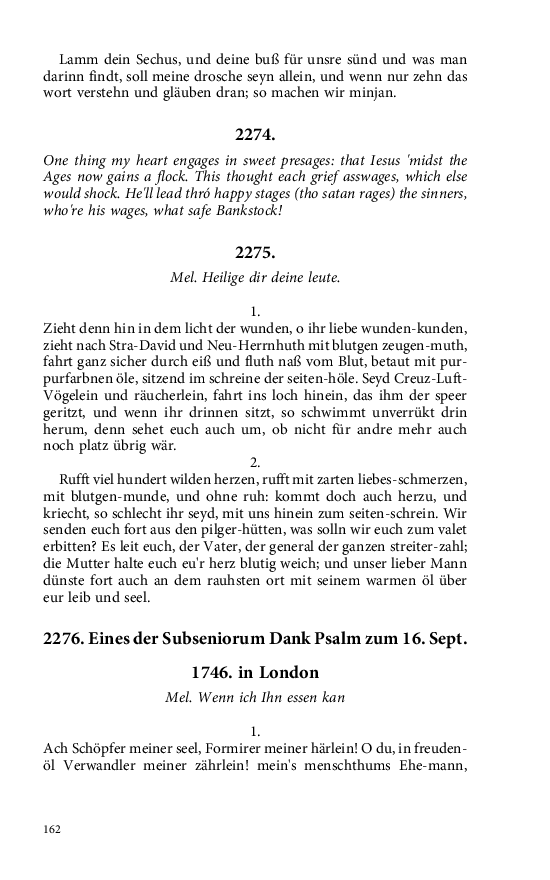 Lamm dein Sechus, und deine buß für unsre sünd und was man darinn findt, soll meine drosche seyn allein, und wenn nur zehn das wort verstehn und gläuben dran; so machen wir minjan.

2274.

One thing my heart engages in sweet presages: that Iesus 'midst the Ages now gains a flock. This thought each grief asswages, which else would shock. He'll lead thró happy stages (tho satan rages) the sinners, who're his wages, what safe Bankstock!

2275.

Mel. Heilige dir deine leute.

1.
Zieht denn hin in dem licht der wunden, o ihr liebe wunden-kunden, zieht nach Stra-David und Neu-Herrnhuth mit blutgen zeugen-muth, fahrt ganz sicher durch eiß und fluth naß vom Blut, betaut mit purpurfarbnen öle, sitzend im schreine der seiten-höle. Seyd Creuz-Luft-Vögelein und räucherlein, fahrt ins loch hinein, das ihm der speer geritzt, und wenn ihr drinnen sitzt, so schwimmt unverrükt drin herum, denn sehet euch auch um, ob nicht für andre mehr auch noch platz übrig wär.

2.
Rufft viel hundert wilden herzen, rufft mit zarten liebes-schmerzen, mit blutgen-munde, und ohne ruh: kommt doch auch herzu, und kriecht, so schlecht ihr seyd, mit uns hinein zum seiten-schrein. Wir senden euch fort aus den pilger-hütten, was solln wir euch zum valet erbitten? Es leit euch, der Vater, der general der ganzen streiter-zahl; die Mutter halte euch eu'r herz blutig weich; und unser lieber Mann dünste fort auch an dem rauhsten ort mit seinem warmen öl über eur leib und seel.

2276. Eines der Subseniorum Dank Psalm zum 16. Sept. 1746. in London

Mel. Wenn ich Ihn essen kan

1.
Ach Schöpfer meiner seel, Formirer meiner härlein! O du, in freudenöl Verwandler meiner zährlein! mein's menschthums Ehe-mann,

162